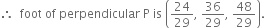 $\therefore$ foot of perpendicular P is $\left(\frac{24}{29}, \frac{36}{29}, \frac{48}{29}\right)$.